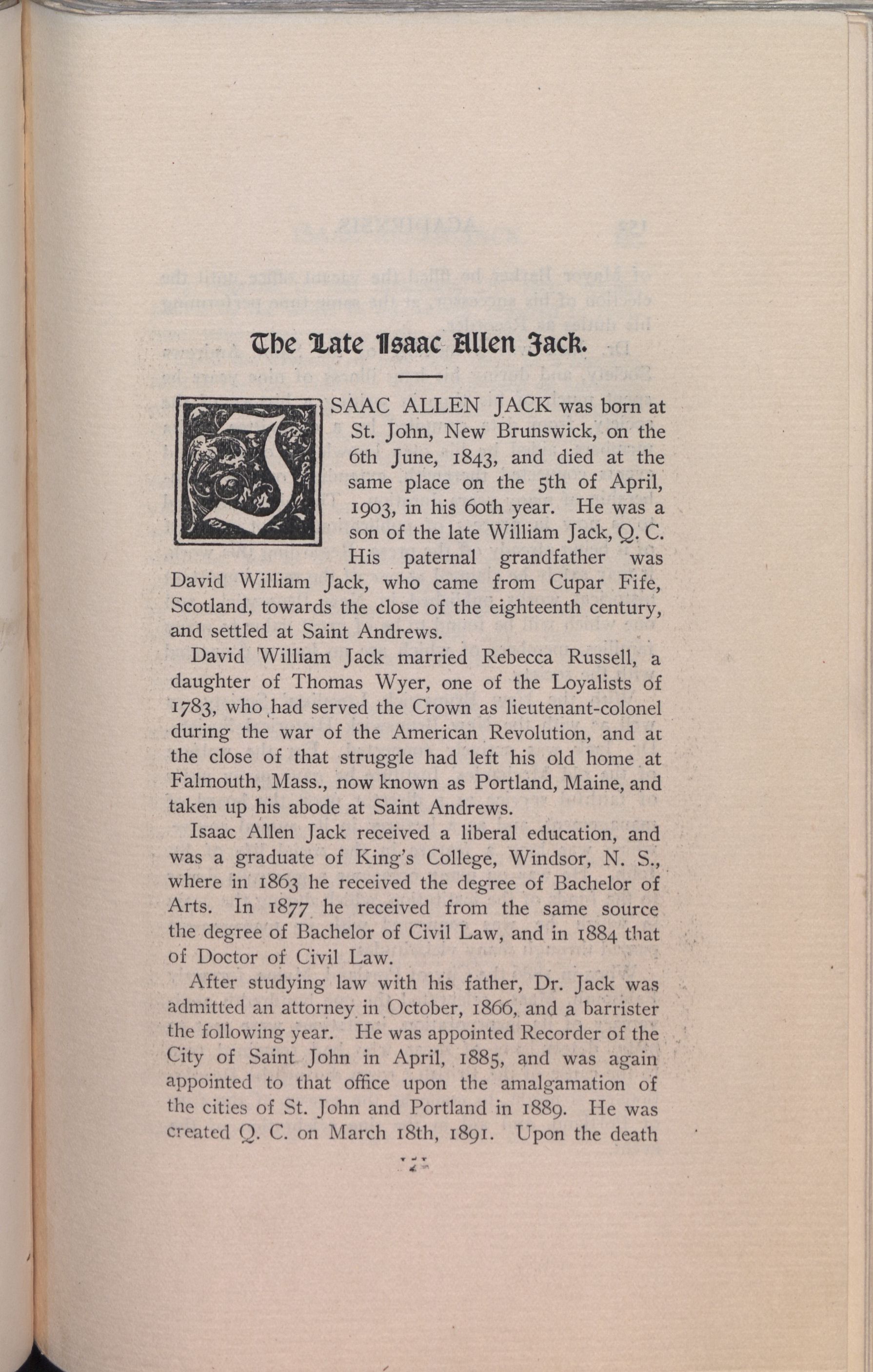 The Late Isaac Allen Jack.

ISAAC ALLEN JACK was born at St. John, New Brunswick, on the 6th June, 1843, and died at the same place on the 5th of April, 1903, in his 60th year. He was a son of the late William Jack, Q. C. His paternal grandfather was David William Jack, who came from Cupar Fife, Scotland, towards the close of the eighteenth century, and settled at Saint Andrews.

David William Jack married Rebecca Russell, a daughter of Thomas Wyer, one of the Loyalists of 1783, who had served the Crown as lieutenant-colonel during the war of the American Revolution, and at the close of that struggle had left his old home at Falmouth, Mass., now known as Portland, Maine, and taken up his abode at Saint Andrews.

Isaac Allen Jack received a liberal education, and was a graduate of King's College, Windsor, N. S., where in 1863 he received the degree of Bachelor of Arts. In 1877 he received from the same source the degree of Bachelor of Civil Law, and in 1884 that of Doctor of Civil Law.

After studying law with his father, Dr. Jack was admitted an attorney in October, 1866, and a barrister the following year. He was appointed Recorder of the City of Saint John in April, 1885, and was again appointed to that office upon the amalgamation of the cities of St. John and Portland in 1889. He was created Q. C. on March 18th, 1891. Upon the death